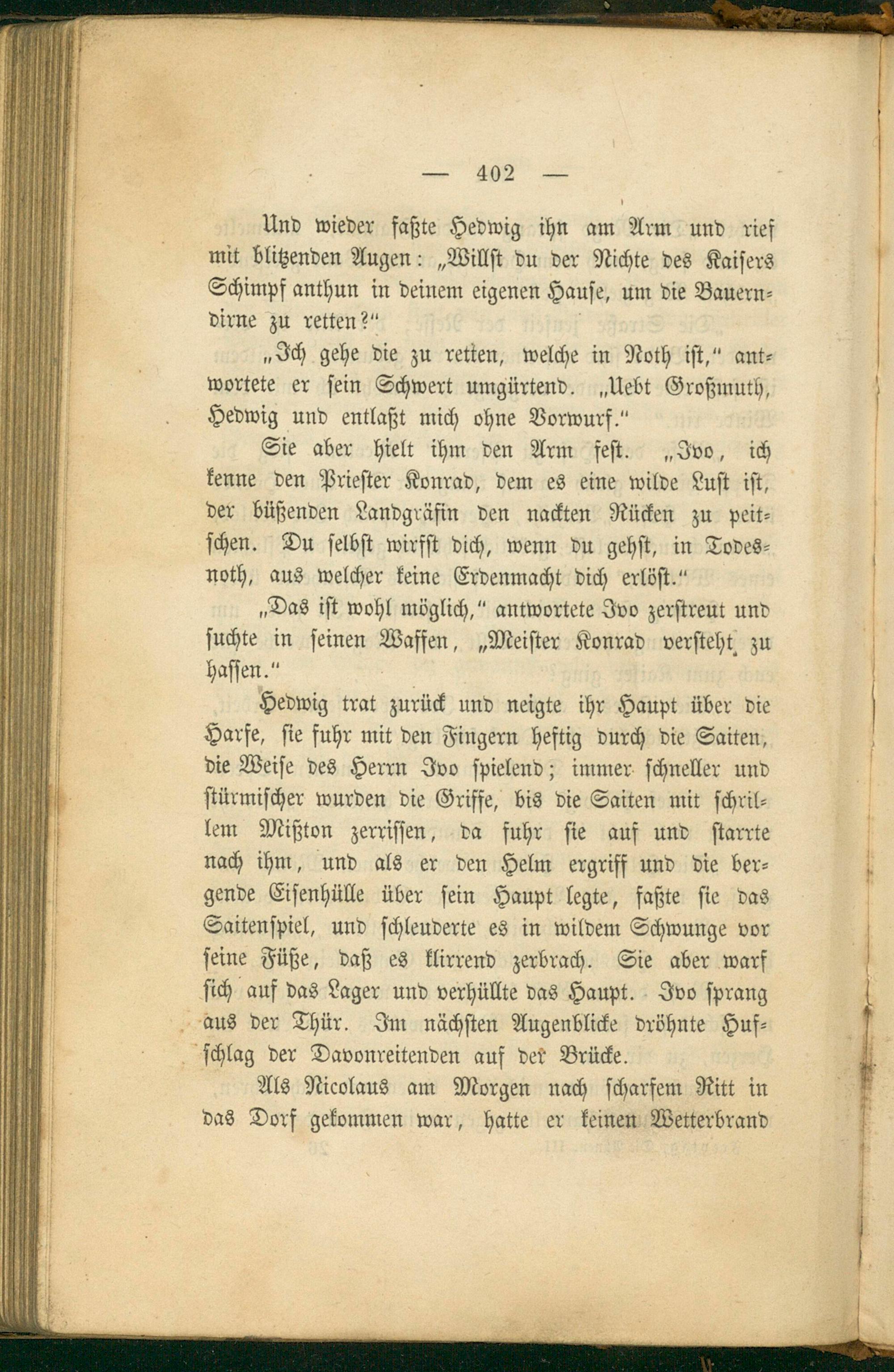 — 402 —

Und wieder faßte Hedwig ihn am Arm und rief mit blitzenden Augen: „Willst du der Nichte des Kaisers Schimpf anthun in deinem eigenen Hause, um die Bauerndirne zu retten?“

„Ich gehe die zu retten, welche in Noth ist,“ antwortete er sein Schwert umgürtend. „Uebt Großmuth, Hedwig und entlaßt mich ohne Vorwurf.“

Sie aber hielt ihm den Arm fest. „Ivo, ich kenne den Priester Konrad, dem es eine wilde Lust ist, der büßenden Landgräfin den nackten Rücken zu peitschen. Du selbst wirfst dich, wenn du gehst, in Todesnoth, aus welcher keine Erdenmacht dich erlöst.“

„Das ist wohl möglich,“ antwortete Ivo zerstreut und suchte in seinen Waffen, „Meister Konrad versteht zu hassen.“

Hedwig trat zurück und neigte ihr Haupt über die Harfe, sie fuhr mit den Fingern heftig durch die Saiten, die Weise des Herrn Ivo spielend; immer schneller und stürmischer wurden die Griffe, bis die Saiten mit schrillem Mißton zerrissen, da fuhr sie auf und starrte nach ihm, und als er den Helm ergriff und die bergende Eisenhülle über sein Haupt legte, faßte sie das Saitenspiel, und schleuderte es in wildem Schwunge vor seine Füße, daß es klirrend zerbrach. Sie aber warf sich auf das Lager und verhüllte das Haupt. Ivo sprang aus der Thür. Im nächsten Augenblicke dröhnte Hufschlag der Davonreitenden auf der Brücke.

Als Nicolaus am Morgen nach scharfem Ritt in das Dorf gekommen war, hatte er keinen Wetterbrand